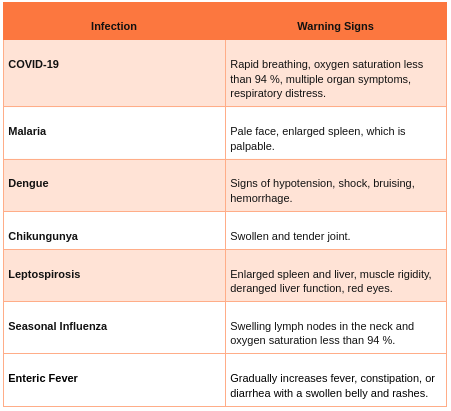 | Infection | Warning Signs |
|---|---|
| COVID-19 | Rapid breathing, oxygen saturation less than 94 %, multiple organ symptoms, respiratory distress. |
| Malaria | Pale face, enlarged spleen, which is palpable. |
| Dengue | Signs of hypotension, shock, bruising, hemorrhage. |
| Chikungunya | Swollen and tender joint. |
| Leptospirosis | Enlarged spleen and liver, muscle rigidity, deranged liver function, red eyes. |
| Seasonal Influenza | Swelling lymph nodes in the neck and oxygen saturation less than 94 %. |
| Enteric Fever | Gradually increases fever, constipation, or diarrhea with a swollen belly and rashes. |